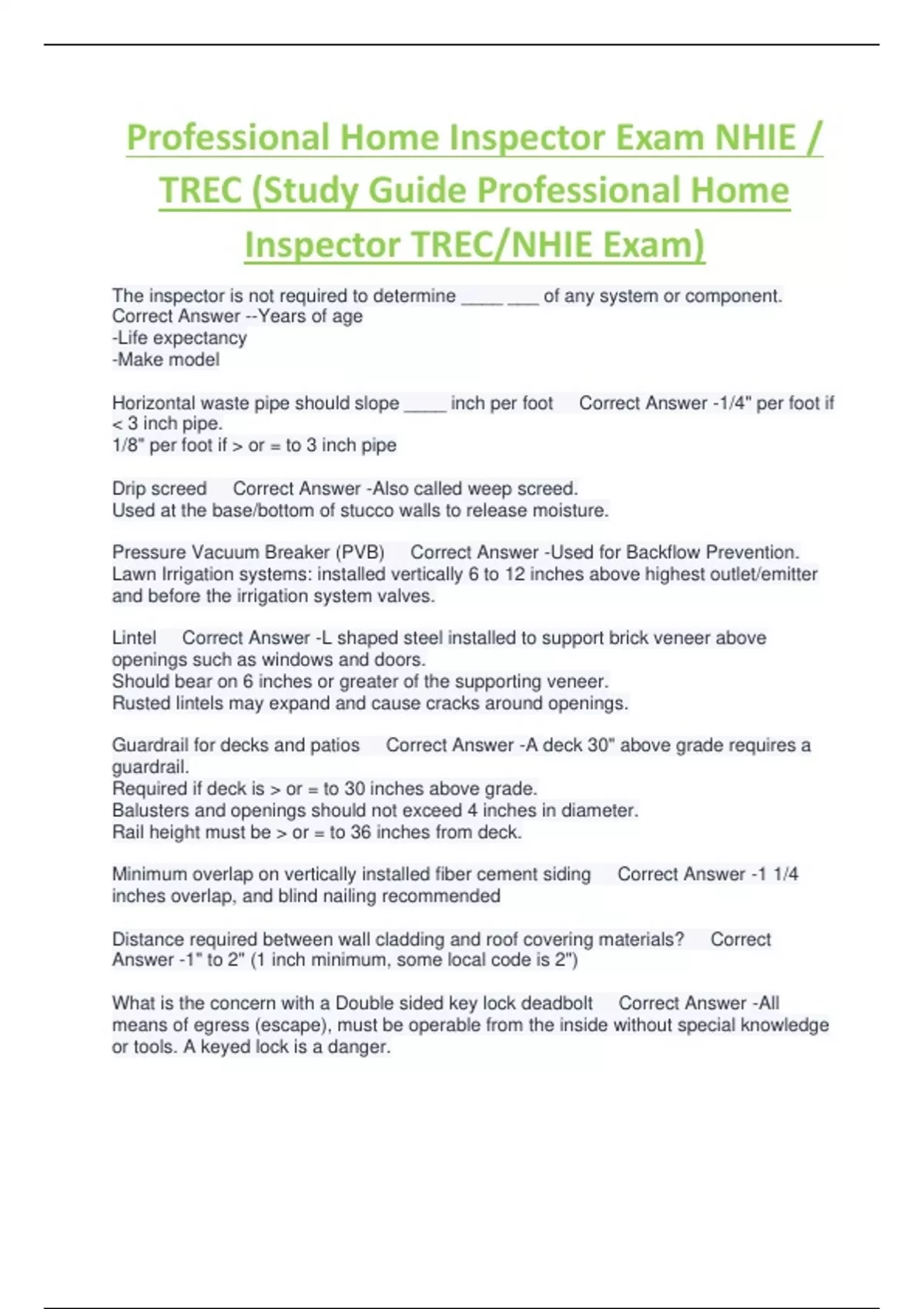 Professional Home Inspector Exam NHIE / TREC (Study Guide Professional Home Inspector TREC/NHIE Exam)

The inspector is not required to determine ____ ___ of any system or component. Correct Answer --Years of age
-Life expectancy
-Make model

Horizontal waste pipe should slope ____ inch per foot Correct Answer -1/4" per foot if < 3 inch pipe.
1/8" per foot if > or = to 3 inch pipe

Drip screed Correct Answer -Also called weep screed.
Used at the base/bottom of stucco walls to release moisture.

Pressure Vacuum Breaker (PVB) Correct Answer -Used for Backflow Prevention.
Lawn Irrigation systems: installed vertically 6 to 12 inches above highest outlet/emitter and before the irrigation system valves.

Lintel Correct Answer -L shaped steel installed to support brick veneer above openings such as windows and doors.
Should bear on 6 inches or greater of the supporting veneer.
Rusted lintels may expand and cause cracks around openings.

Guardrail for decks and patios Correct Answer -A deck 30" above grade requires a guardrail.
Required if deck is > or = to 30 inches above grade.
Balusters and openings should not exceed 4 inches in diameter.
Rail height must be > or = to 36 inches from deck.

Minimum overlap on vertically installed fiber cement siding Correct Answer -1 1/4 inches overlap, and blind nailing recommended

Distance required between wall cladding and roof covering materials? Correct Answer -1" to 2" (1 inch minimum, some local code is 2")

What is the concern with a Double sided key lock deadbolt Correct Answer -All means of egress (escape), must be operable from the inside without special knowledge or tools. A keyed lock is a danger.